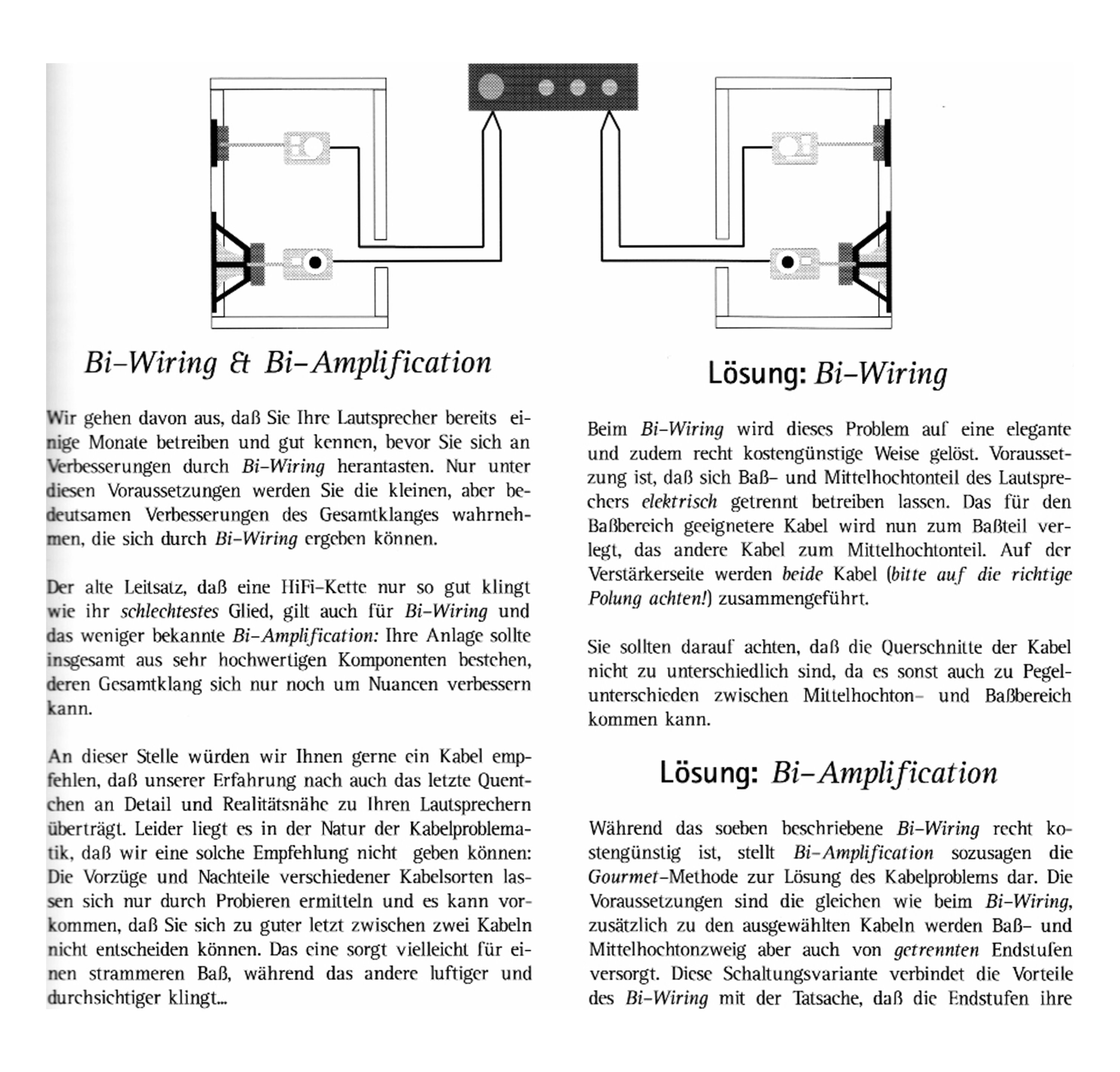 Bi-Wiring & Bi-Amplification

Wir gehen davon aus, daß Sie Ihre Lautsprecher bereits einige Monate betreiben und gut kennen, bevor Sie sich an Verbesserungen durch Bi-Wiring herantasten. Nur unter diesen Voraussetzungen werden Sie die kleinen, aber bedeutsamen Verbesserungen des Gesamtklanges wahrnehmen, die sich durch Bi-Wiring ergeben können.

Der alte Leitsatz, daß eine HiFi-Kette nur so gut klingt wie ihr schlechtestes Glied, gilt auch für Bi-Wiring und das weniger bekannte Bi-Amplification: Ihre Anlage sollte insgesamt aus sehr hochwertigen Komponenten bestehen, deren Gesamtklang sich nur noch um Nuancen verbessern kann.

An dieser Stelle würden wir Ihnen gerne ein Kabel empfehlen, daß unserer Erfahrung nach auch das letzte Quentchen an Detail und Realitätsnähe zu Ihren Lautsprechern überträgt. Leider liegt es in der Natur der Kabelproblematik, daß wir eine solche Empfehlung nicht geben können: Die Vorzüge und Nachteile verschiedener Kabelsorten lassen sich nur durch Probieren ermitteln und es kann vorkommen, daß Sie sich zu guter letzt zwischen zwei Kabeln nicht entscheiden können. Das eine sorgt vielleicht für einen strammeren Baß, während das andere luftiger und durchsichtiger klingt...

Lösung: Bi-Wiring

Beim Bi-Wiring wird dieses Problem auf eine elegante und zudem recht kostengünstige Weise gelöst. Voraussetzung ist, daß sich Baß- und Mittelhochtonteil des Lautsprechers elektrisch getrennt betreiben lassen. Das für den Baßbereich geeignetere Kabel wird nun zum Baßteil verlegt, das andere Kabel zum Mittelhochtonteil. Auf der Verstärkerseite werden beide Kabel (bitte auf die richtige Polung achten!) zusammengeführt.

Sie sollten darauf achten, daß die Querschnitte der Kabel nicht zu unterschiedlich sind, da es sonst auch zu Pegelunterschieden zwischen Mittelhochton- und Baßbereich kommen kann.

Lösung: Bi-Amplification

Während das soeben beschriebene Bi-Wiring recht kostengünstig ist, stellt Bi-Amplification sozusagen die Gourmet-Methode zur Lösung des Kabelproblems dar. Die Voraussetzungen sind die gleichen wie beim Bi-Wiring, zusätzlich zu den ausgewählten Kabeln werden Baß- und Mittelhochtonzweig aber auch von getrennten Endstufen versorgt. Diese Schaltungsvariante verbindet die Vorteile des Bi-Wiring mit der Tatsache, daß die Endstufen ihre